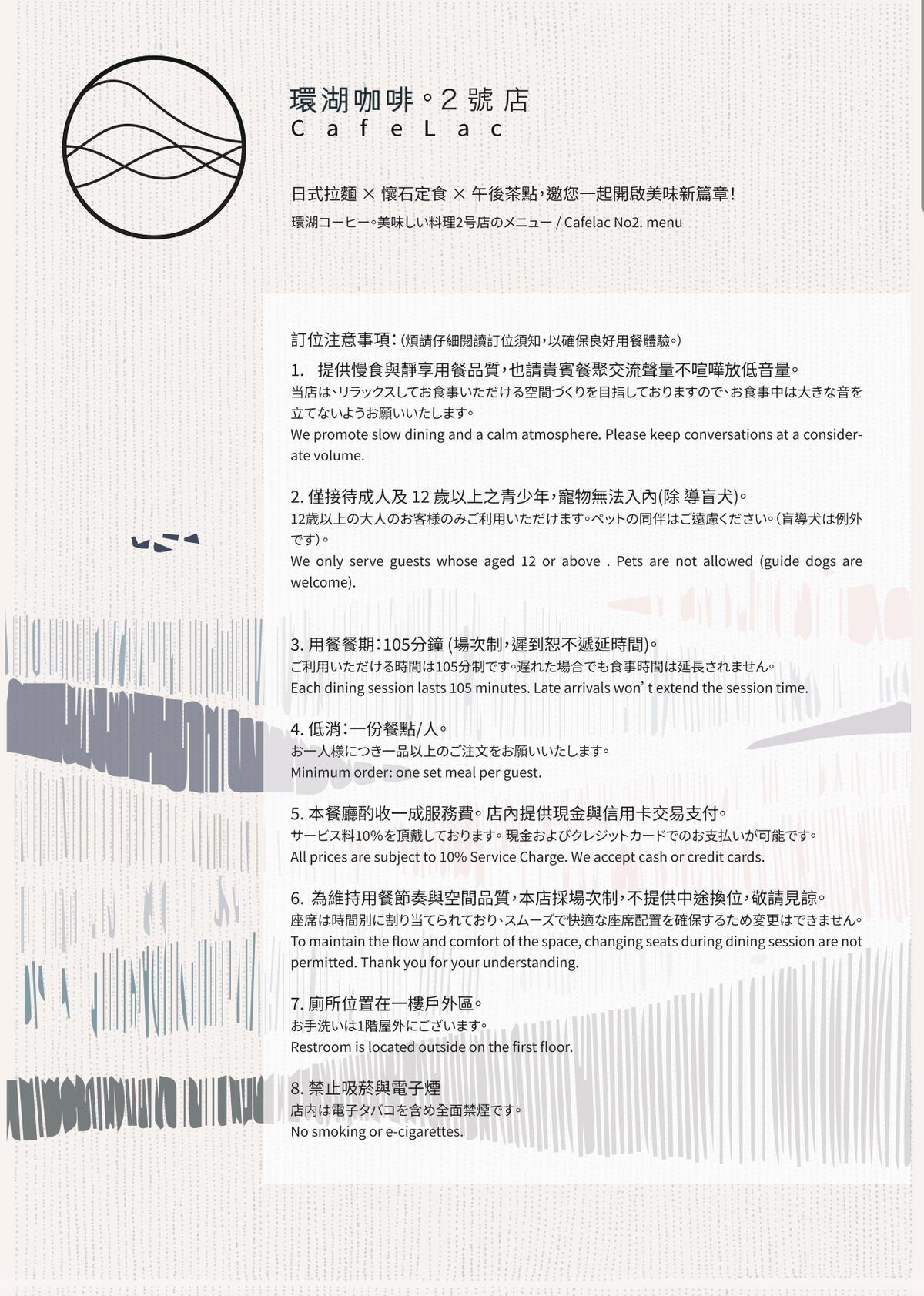 環湖咖啡。2 號 店
C a f e L a c

日式拉麵 × 懷石定食 × 午後茶點，邀您一起開啟美味新篇章！
環湖コーヒー。美味しい料理2号店のメニュー / Cafelac No2. menu

訂位注意事項：(煩請仔細閱讀訂位須知，以確保良好用餐體驗。)

1. 提供慢食與靜享用餐品質，也請貴賓餐聚交流聲量不喧嘩放低音量。
当店は、リラックスしてお食事いただける空間づくりを目指しておりますので、お食事中は大きな音を立てないようお願いいたします。
We promote slow dining and a calm atmosphere. Please keep conversations at a considerate volume.

2. 僅接待成人及 12 歲以上之青少年，寵物無法入內(除 導盲犬)。
12歳以上の大人のお客様のみご利用いただけます。ペットの同伴はご遠慮ください。(盲導犬は例外です)。
We only serve guests whose aged 12 or above . Pets are not allowed (guide dogs are welcome).

3. 用餐餐期：105分鐘 (場次制，遲到恕不遞延時間)。
ご利用いただける時間は105分制です。遅れた場合でも食事時間は延長されません。
Each dining session lasts 105 minutes. Late arrivals won' t extend the session time.

4. 低消：一份餐點/人。
お一人様につき一品以上のご注文をお願いいたします。
Minimum order: one set meal per guest.

5. 本餐廳酌收一成服務費。店內提供現金與信用卡交易支付。
サービス料10%を頂戴しております。現金およびクレジットカードでのお支払いが可能です。
All prices are subject to 10% Service Charge. We accept cash or credit cards.

6. 為維持用餐節奏與空間品質，本店採場次制，不提供中途換位，敬請見諒。
座席は時間別に割り当てられており、スムーズで快適な座席配置を確保するため変更はできません。
To maintain the flow and comfort of the space, changing seats during dining session are not permitted. Thank you for your understanding.

7. 廁所位置在一樓戶外區。
お手洗いは1階屋外にございます。
Restroom is located outside on the first floor.

8. 禁止吸菸與電子煙
店内は電子タバコを含め全面禁煙です。
No smoking or e-cigarettes.